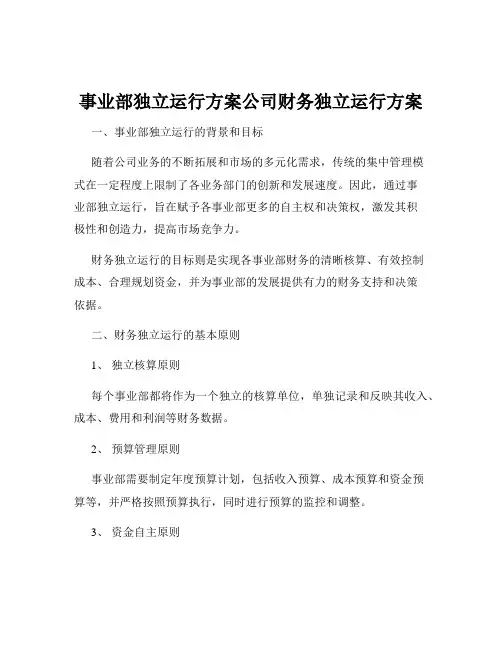 事业部独立运行方案公司财务独立运行方案

一、事业部独立运行的背景和目标

随着公司业务的不断拓展和市场的多元化需求，传统的集中管理模式在一定程度上限制了各业务部门的创新和发展速度。因此，通过事业部独立运行，旨在赋予各事业部更多的自主权和决策权，激发其积极性和创造力，提高市场竞争力。

财务独立运行的目标则是实现各事业部财务的清晰核算、有效控制成本、合理规划资金，并为事业部的发展提供有力的财务支持和决策依据。

二、财务独立运行的基本原则

1、 独立核算原则

每个事业部都将作为一个独立的核算单位，单独记录和反映其收入、成本、费用和利润等财务数据。

2、 预算管理原则

事业部需要制定年度预算计划，包括收入预算、成本预算和资金预算等，并严格按照预算执行，同时进行预算的监控和调整。

3、 资金自主原则